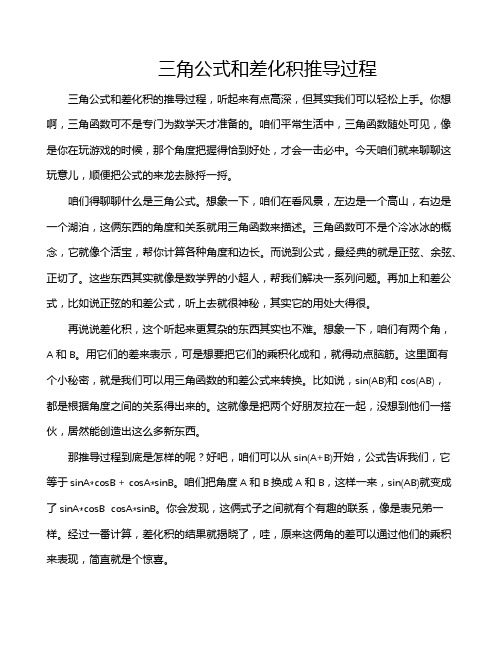 三角公式和差化积推导过程

三角公式和差化积的推导过程，听起来有点高深，但其实我们可以轻松上手。你想啊，三角函数可不是专门为数学天才准备的。咱们平常生活中，三角函数随处可见，像是你在玩游戏的时候，那个角度把握得恰到好处，才会一击必中。今天咱们就来聊聊这玩意儿，顺便把公式的来龙去脉捋一捋。

咱们得聊聊什么是三角公式。想象一下，咱们在看风景，左边是一个高山，右边是一个湖泊，这俩东西的角度和关系就用三角函数来描述。三角函数可不是个冷冰冰的概念，它就像个活宝，帮你计算各种角度和边长。而说到公式，最经典的就是正弦、余弦、正切了。这些东西其实就像是数学界的小超人，帮我们解决一系列问题。再加上和差公式，比如说正弦的和差公式，听上去就很神秘，其实它的用处大得很。

再说说差化积，这个听起来更复杂的东西其实也不难。想象一下，咱们有两个角，A 和 B。用它们的差来表示，可是想要把它们的乘积化成和，就得动点脑筋。这里面有个小秘密，就是我们可以用三角函数的和差公式来转换。比如说，sin(AB)和 cos(AB)，都是根据角度之间的关系得出来的。这就像是把两个好朋友拉在一起，没想到他们一搭伙，居然能创造出这么多新东西。

那推导过程到底是怎样的呢？好吧，咱们可以从 sin(A+B)开始，公式告诉我们，它等于 sinA*cosB + cosA*sinB。咱们把角度 A 和 B 换成 A 和 B，这样一来，sin(AB)就变成了 sinA*cosB cosA*sinB。你会发现，这俩式子之间就有个有趣的联系，像是表兄弟一样。经过一番计算，差化积的结果就揭晓了，哇，原来这俩角的差可以通过他们的乘积来表现，简直就是个惊喜。